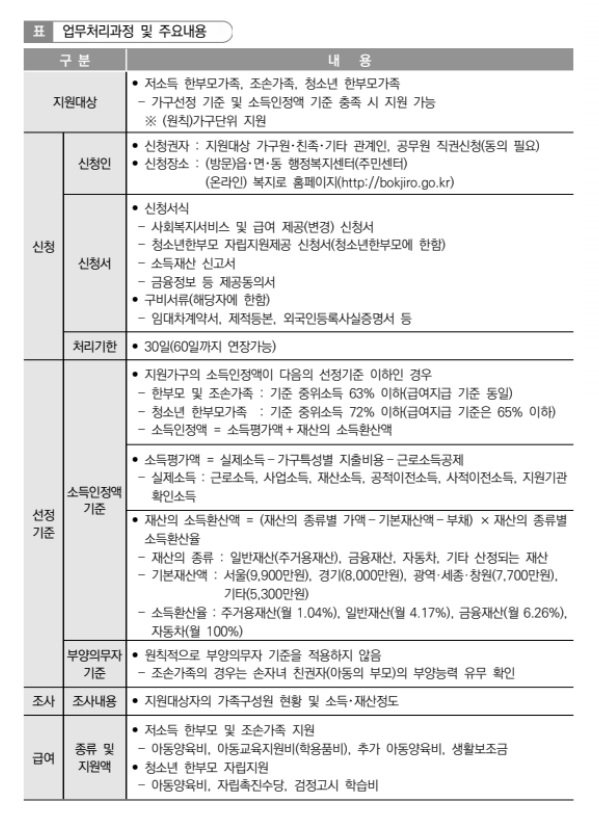 표 업무처리과정 및 주요내용

| 구 분 | | 내 용 |
|---|---|---|
| 지원대상 | | • 저소득 한부모가족, 조손가족, 청소년 한부모가족<br>– 가구선정 기준 및 소득인정액 기준 충족 시 지원 가능<br>※ (원칙)가구단위 지원 |
| 신청 | 신청인 | • 신청권자 : 지원대상 가구원·친족·기타 관계인, 공무원 직권신청(동의 필요)<br>• 신청장소 : (방문)읍·면·동 행정복지센터(주민센터)<br>(온라인) 복지로 홈페이지(http://bokjiro.go.kr) |
| 신청 | 신청서 | • 신청서식<br>– 사회복지서비스 및 급여 제공(변경) 신청서<br>– 청소년한부모 자립지원제공 신청서(청소년한부모에 한함)<br>– 소득재산 신고서<br>– 금융정보 등 제공동의서<br>• 구비서류(해당자에 한함)<br>– 임대차계약서, 제적등본, 외국인등록사실증명서 등 |
| 신청 | 처리기한 | • 30일(60일까지 연장가능) |
| 선정 기준 | 소득인정액 기준 | • 지원가구의 소득인정액이 다음의 선정기준 이하인 경우<br>– 한부모 및 조손가족 : 기준 중위소득 63% 이하(급여지급 기준 동일)<br>– 청소년 한부모가족 : 기준 중위소득 72% 이하(급여지급 기준은 65% 이하)<br>– 소득인정액 = 소득평가액 + 재산의 소득환산액 |
| 선정 기준 | 소득인정액 기준 | • 소득평가액 = 실제소득 – 가구특성별 지출비용 – 근로소득공제<br>– 실제소득 : 근로소득, 사업소득, 재산소득, 공적이전소득, 사적이전소득, 지원기관 확인소득 |
| 선정 기준 | 소득인정액 기준 | • 재산의 소득환산액 = (재산의 종류별 가액 – 기본재산액 – 부채) × 재산의 종류별 소득환산율<br>– 재산의 종류 : 일반재산(주거용재산), 금융재산, 자동차, 기타 산정되는 재산<br>– 기본재산액 : 서울(9,900만원), 경기(8,000만원), 광역·세종·창원(7,700만원), 기타(5,300만원)<br>– 소득환산율 : 주거용재산(월 1.04%), 일반재산(월 4.17%), 금융재산(월 6.26%), 자동차(월 100%) |
| 선정 기준 | 부양의무자 기준 | • 원칙적으로 부양의무자 기준을 적용하지 않음<br>– 조손가족의 경우는 손자녀 친권자(아동의 부모)의 부양능력 유무 확인 |
| 조사 | 조사내용 | • 지원대상자의 가족구성원 현황 및 소득·재산정도 |
| 급여 | 종류 및 지원액 | • 저소득 한부모 및 조손가족 지원<br>– 아동양육비, 아동교육지원비(학용품비), 추가 아동양육비, 생활보조금<br>• 청소년 한부모 자립지원<br>– 아동양육비, 자립촉진수당, 검정고시 학습비 |